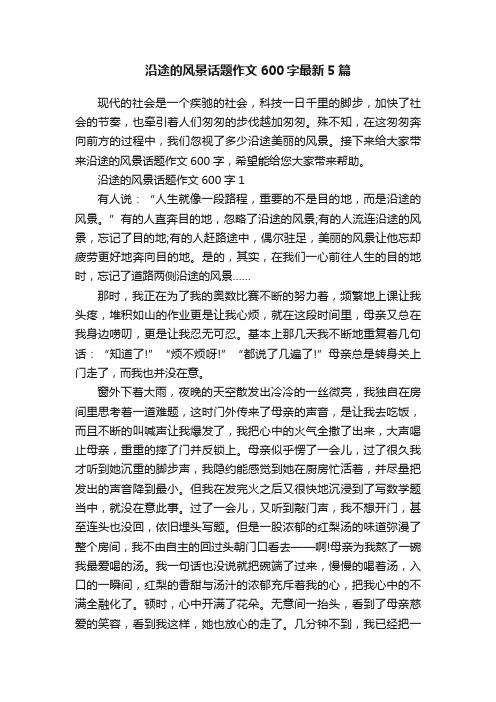 沿途的风景话题作文600字最新5篇

现代的社会是一个疾驰的社会，科技一日千里的脚步，加快了社会的节奏，也牵引着人们匆匆的步伐越加匆匆。殊不知，在这匆匆奔向前方的过程中，我们忽视了多少沿途美丽的风景。接下来给大家带来沿途的风景话题作文600字，希望能给您大家带来帮助。

沿途的风景话题作文600字1

有人说：“人生就像一段路程，重要的不是目的地，而是沿途的风景。”有的人直奔目的地，忽略了沿途的风景;有的人流连沿途的风景，忘记了目的地;有的人赶路途中，偶尔驻足，美丽的风景让他忘却疲劳更好地奔向目的地。是的，其实，在我们一心前往人生的目的地时，忘记了道路两侧沿途的风景……

那时，我正在为了我的奥数比赛不断的努力着，频繁地上课让我头疼，堆积如山的作业更是让我心烦，就在这段时间里，母亲又总在我身边唠叨，更是让我忍无可忍。基本上那几天我不断地重复着几句话：“知道了!”“烦不烦呀!”“都说了几遍了!”母亲总是转身关上门走了，而我也并没在意。

窗外下着大雨，夜晚的天空散发出冷冷的一丝微亮，我独自在房间里思考着一道难题，这时门外传来了母亲的声音，是让我去吃饭，而且不断的叫喊声让我爆发了，我把心中的火气全撒了出来，大声喝止母亲，重重的摔了门并反锁上。母亲似乎愣了一会儿，过了很久我才听到她沉重的脚步声，我隐约能感觉到她在厨房忙活着，并尽量把发出的声音降到最小。但我在发完火之后又很快地沉浸到了写数学题当中，就没在意此事。过了一会儿，又听到敲门声，我不想开门，甚至连头也没回，依旧埋头写题。但是一股浓郁的红梨汤的味道弥漫了整个房间，我不由自主的回过头朝门口看去——啊!母亲为我熬了一碗我最爱喝的汤。我一句话也没说就把碗端了过来，慢慢的喝着汤，入口的一瞬间，红梨的香甜与汤汁的浓郁充斥着我的心，把我心中的不满全融化了。顿时，心中开满了花朵。无意间一抬头，看到了母亲慈爱的笑容，看到我这样，她也放心的走了。几分钟不到，我已经把一